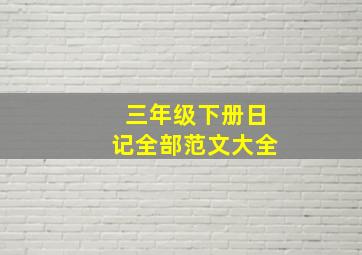 三年级下册日记全部范文大全